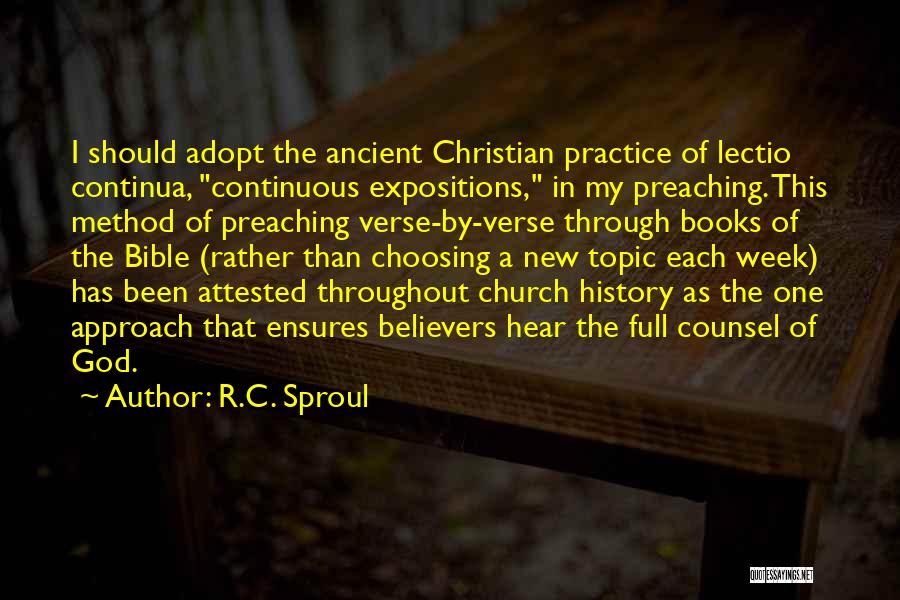 I should adopt the ancient Christian practice of lectio continua, "continuous expositions," in my preaching. This method of preaching verse-by-verse through books of the Bible (rather than choosing a new topic each week) has been attested throughout church history as the one approach that ensures believers hear the full counsel of God.

~ Author: R.C. Sproul

QUOTESSAYINGS.NET